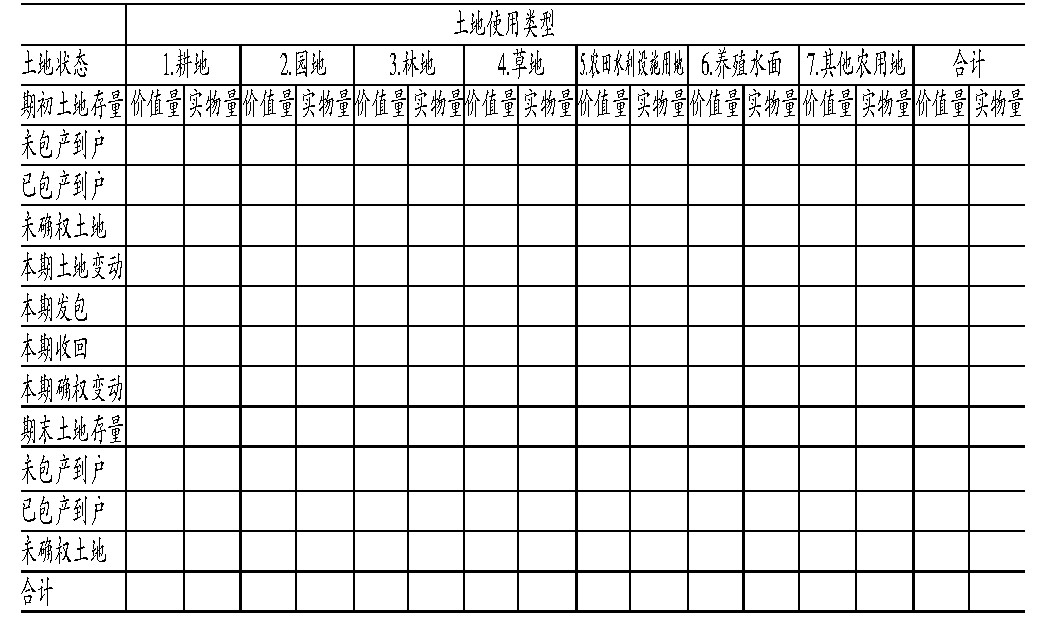 | | 土地使用类型 | | | | | | | | | | | | | | | |
|---|---|---|---|---|---|---|---|---|---|---|---|---|---|---|---|---|
| 土地状态 | 1.耕地 | | 2.园地 | | 3.林地 | | 4.草地 | | 5.农田水利设施用地 | | 6.养殖水面 | | 7.其他农用地 | | 合计 | |
| 期初土地存量 | 价值量 | 实物量 | 价值量 | 实物量 | 价值量 | 实物量 | 价值量 | 实物量 | 价值量 | 实物量 | 价值量 | 实物量 | 价值量 | 实物量 | 价值量 | 实物量 |
| 未包产到户 | | | | | | | | | | | | | | | | |
| 已包产到户 | | | | | | | | | | | | | | | | |
| 未确权土地 | | | | | | | | | | | | | | | | |
| 本期土地变动 | | | | | | | | | | | | | | | | |
| 本期发包 | | | | | | | | | | | | | | | | |
| 本期收回 | | | | | | | | | | | | | | | | |
| 本期确权变动 | | | | | | | | | | | | | | | | |
| 期末土地存量 | | | | | | | | | | | | | | | | |
| 未包产到户 | | | | | | | | | | | | | | | | |
| 已包产到户 | | | | | | | | | | | | | | | | |
| 未确权土地 | | | | | | | | | | | | | | | | |
| 合计 | | | | | | | | | | | | | | | | |